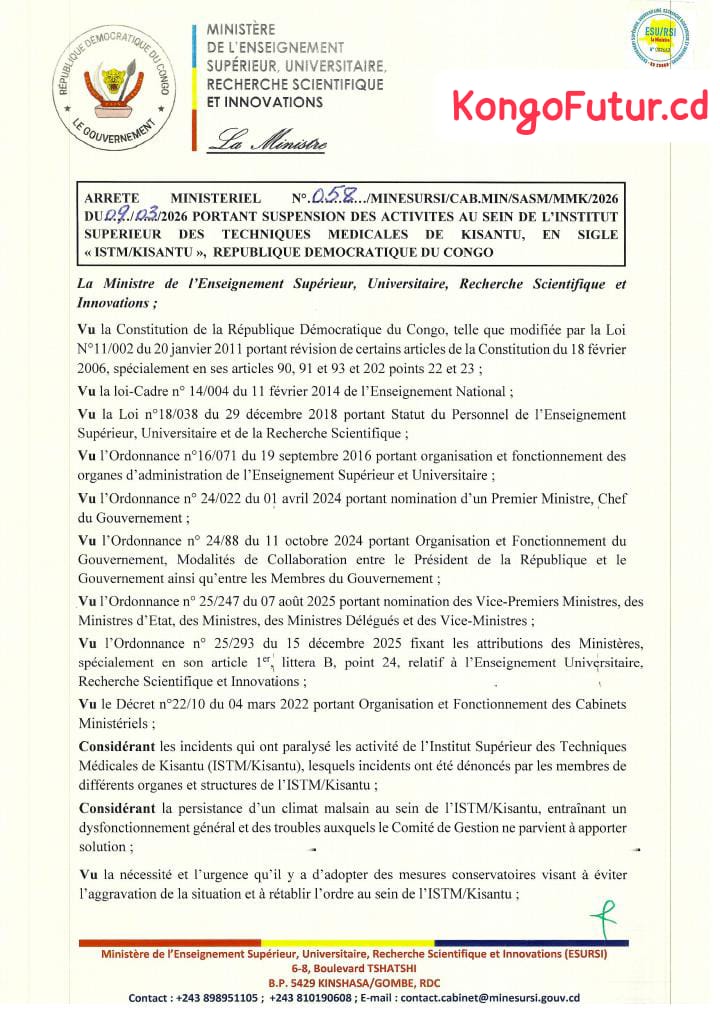 RÉPUBLIQUE DÉMOCRATIQUE DU CONGO
LE GOUVERNEMENT

MINISTÈRE
DE L'ENSEIGNEMENT
SUPÉRIEUR, UNIVERSITAIRE,
RECHERCHE SCIENTIFIQUE
ET INNOVATIONS

La Ministre

ESU/RSI

KongoFutur.cd

ARRETE MINISTERIEL N°.058.../MINESURSI/CAB.MIN/SASM/MMK/2026 DU 09/03/2026 PORTANT SUSPENSION DES ACTIVITES AU SEIN DE L'INSTITUT SUPERIEUR DES TECHNIQUES MEDICALES DE KISANTU, EN SIGLE « ISTM/KISANTU », REPUBLIQUE DEMOCRATIQUE DU CONGO

La Ministre de l'Enseignement Supérieur, Universitaire, Recherche Scientifique et Innovations ;

Vu la Constitution de la République Démocratique du Congo, telle que modifiée par la Loi N°11/002 du 20 janvier 2011 portant révision de certains articles de la Constitution du 18 février 2006, spécialement en ses articles 90, 91 et 93 et 202 points 22 et 23 ;

Vu la loi-Cadre n° 14/004 du 11 février 2014 de l'Enseignement National ;

Vu la Loi n°18/038 du 29 décembre 2018 portant Statut du Personnel de l'Enseignement Supérieur, Universitaire et de la Recherche Scientifique ;

Vu l'Ordonnance n°16/071 du 19 septembre 2016 portant organisation et fonctionnement des organes d'administration de l'Enseignement Supérieur et Universitaire ;

Vu l'Ordonnance n° 24/022 du 01 avril 2024 portant nomination d'un Premier Ministre, Chef du Gouvernement ;

Vu l'Ordonnance n° 24/88 du 11 octobre 2024 portant Organisation et Fonctionnement du Gouvernement, Modalités de Collaboration entre le Président de la République et le Gouvernement ainsi qu'entre les Membres du Gouvernement ;

Vu l'Ordonnance n° 25/247 du 07 août 2025 portant nomination des Vice-Premiers Ministres, des Ministres d'Etat, des Ministres, des Ministres Délégués et des Vice-Ministres ;

Vu l'Ordonnance n° 25/293 du 15 décembre 2025 fixant les attributions des Ministères, spécialement en son article 1er, littera B, point 24, relatif à l'Enseignement Universitaire, Recherche Scientifique et Innovations ;

Vu le Décret n°22/10 du 04 mars 2022 portant Organisation et Fonctionnement des Cabinets Ministériels ;

Considérant les incidents qui ont paralysé les activité de l'Institut Supérieur des Techniques Médicales de Kisantu (ISTM/Kisantu), lesquels incidents ont été dénoncés par les membres de différents organes et structures de l'ISTM/Kisantu ;

Considérant la persistance d'un climat malsain au sein de l'ISTM/Kisantu, entraînant un dysfonctionnement général et des troubles auxquels le Comité de Gestion ne parvient à apporter solution ;

Vu la nécessité et l'urgence qu'il y a d'adopter des mesures conservatoires visant à éviter l'aggravation de la situation et à rétablir l'ordre au sein de l'ISTM/Kisantu ;

Ministère de l'Enseignement Supérieur, Universitaire, Recherche Scientifique et Innovations (ESURSI)
6-8, Boulevard TSHATSHI
B.P. 5429 KINSHASA/GOMBE, RDC
Contact : +243 898951105 ; +243 810190608 ; E-mail : contact.cabinet@minesursi.gouv.cd